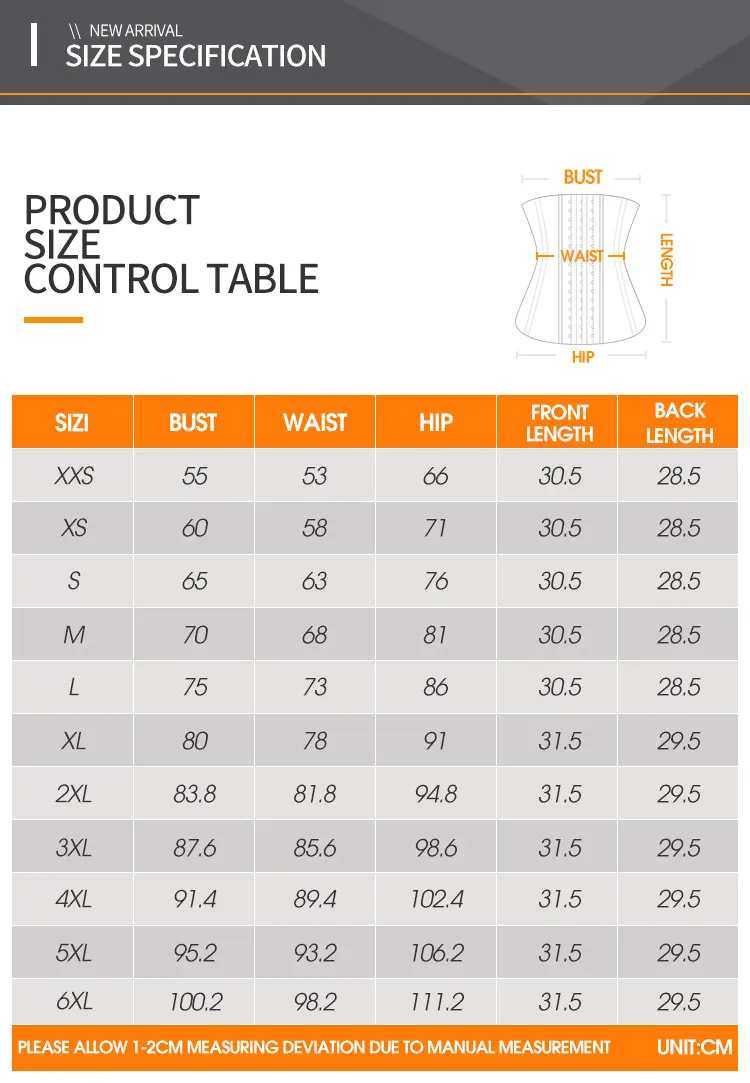 \\ NEW ARRIVAL
SIZE SPECIFICATION

PRODUCT SIZE CONTROL TABLE

BUST
WAIST
LENGTH
HIP

| SIZI | BUST | WAIST | HIP | FRONT LENGTH | BACK LENGTH |
|---|---|---|---|---|---|
| XXS | 55 | 53 | 66 | 30.5 | 28.5 |
| XS | 60 | 58 | 71 | 30.5 | 28.5 |
| S | 65 | 63 | 76 | 30.5 | 28.5 |
| M | 70 | 68 | 81 | 30.5 | 28.5 |
| L | 75 | 73 | 86 | 30.5 | 28.5 |
| XL | 80 | 78 | 91 | 31.5 | 29.5 |
| 2XL | 83.8 | 81.8 | 94.8 | 31.5 | 29.5 |
| 3XL | 87.6 | 85.6 | 98.6 | 31.5 | 29.5 |
| 4XL | 91.4 | 89.4 | 102.4 | 31.5 | 29.5 |
| 5XL | 95.2 | 93.2 | 106.2 | 31.5 | 29.5 |
| 6XL | 100.2 | 98.2 | 111.2 | 31.5 | 29.5 |

PLEASE ALLOW 1-2CM MEASURING DEVIATION DUE TO MANUAL MEASUREMENT UNIT:CM